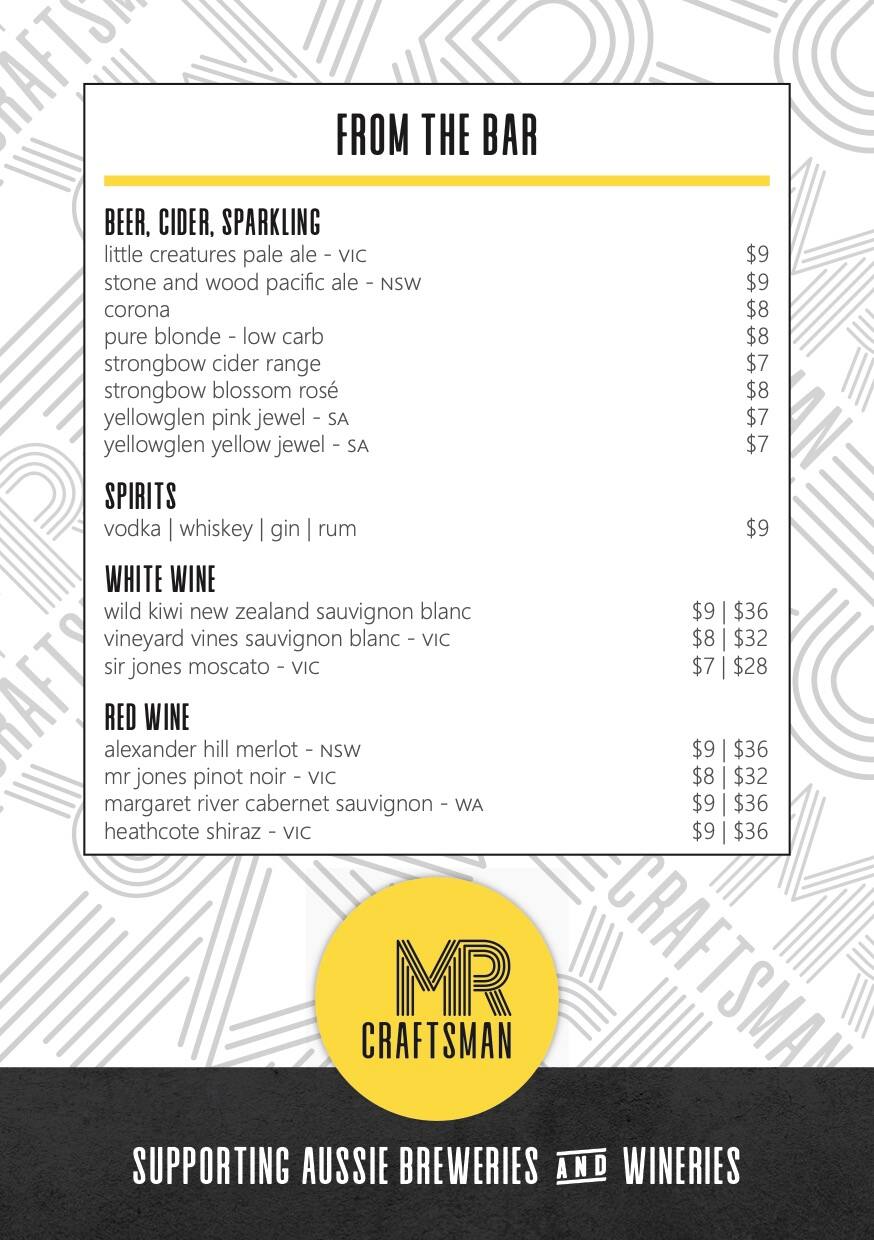 FROM THE BAR

BEER, CIDER, SPARKLING
little creatures pale ale - VIC $9
stone and wood pacific ale - NSW $9
corona $8
pure blonde - low carb $8
strongbow cider range $7
strongbow blossom rosé $8
yellowglen pink jewel - SA $7
yellowglen yellow jewel - SA $7

SPIRITS
vodka | whiskey | gin | rum $9

WHITE WINE
wild kiwi new zealand sauvignon blanc $9 | $36
vineyard vines sauvignon blanc - VIC $8 | $32
sir jones moscato - VIC $7 | $28

RED WINE
alexander hill merlot - NSW $9 | $36
mr jones pinot noir - VIC $8 | $32
margaret river cabernet sauvignon - WA $9 | $36
heathcote shiraz - VIC $9 | $36

MR CRAFTSMAN

SUPPORTING AUSSIE BREWERIES AND WINERIES